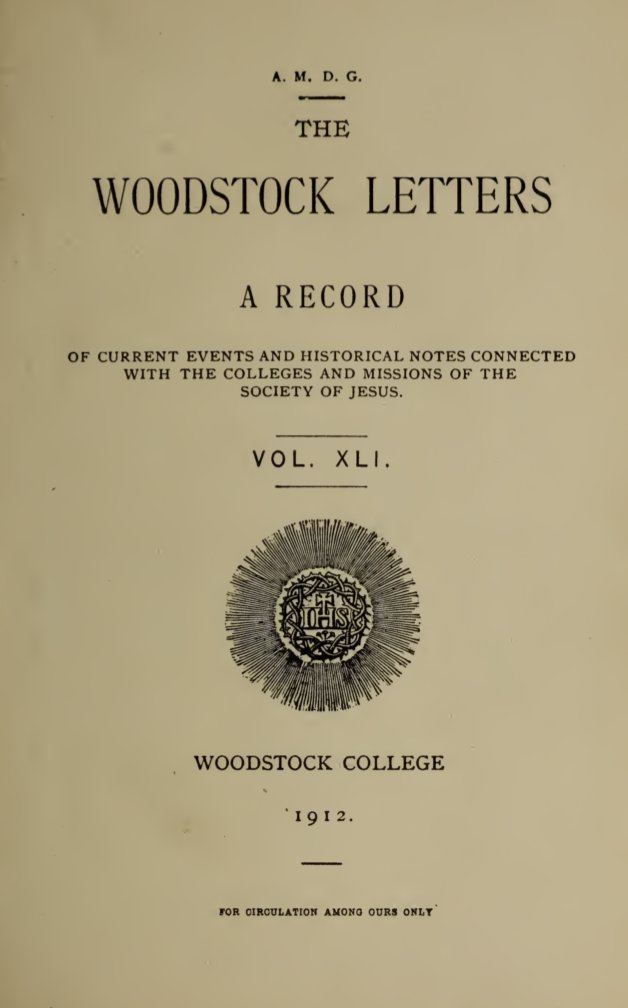 A. M. D. G.

THE

WOODSTOCK LETTERS

A RECORD

OF CURRENT EVENTS AND HISTORICAL NOTES CONNECTED WITH THE COLLEGES AND MISSIONS OF THE SOCIETY OF JESUS.

VOL. XLI.

IHS

WOODSTOCK COLLEGE

1912.

FOR CIRCULATION AMONG OURS ONLY